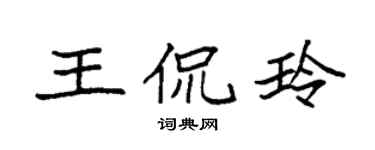 王侃玲

词典网